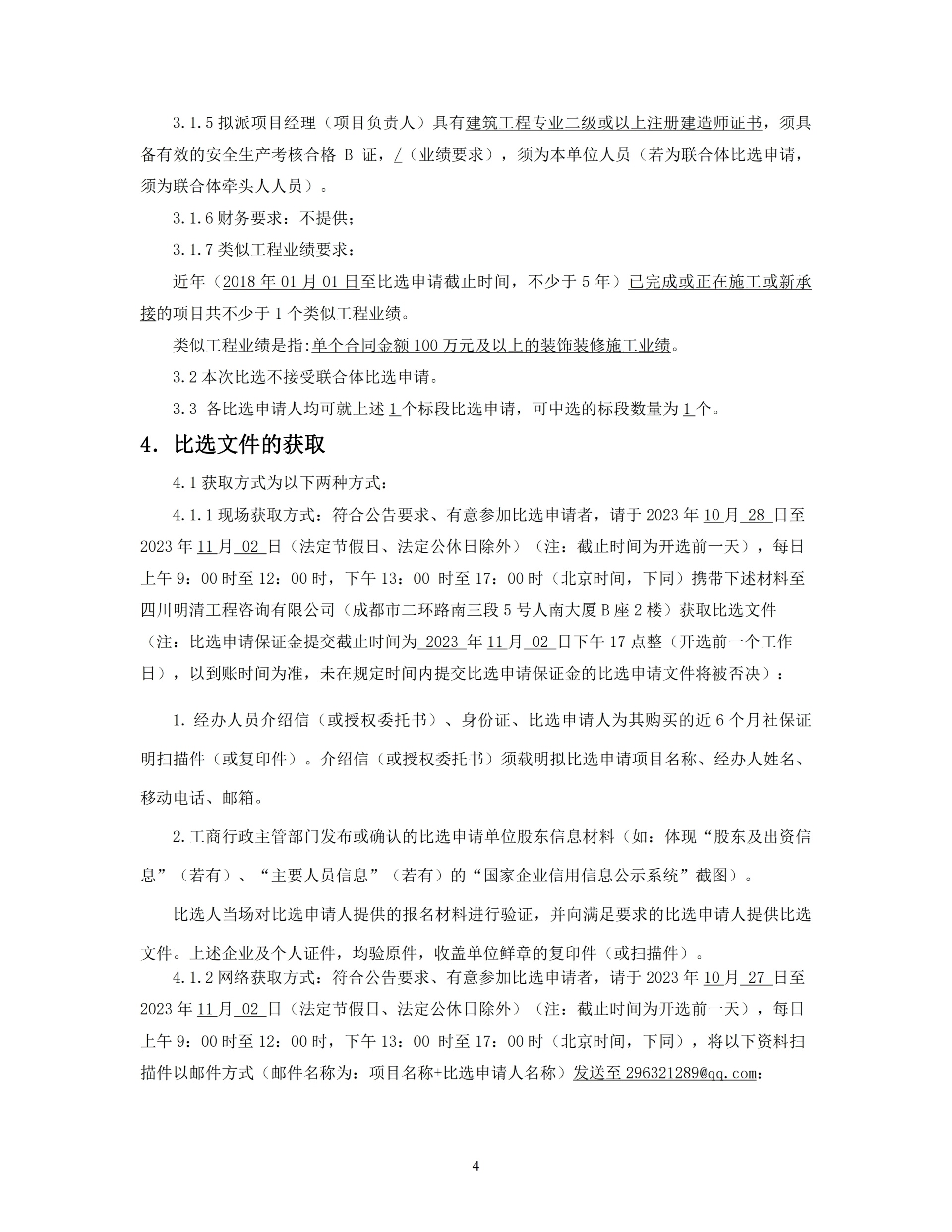 3.1.5 拟派项目经理（项目负责人）具有建筑工程专业二级或以上注册建造师证书，须具备有效的安全生产考核合格 B 证，/（业绩要求），须为本单位人员（若为联合体比选申请，须为联合体牵头人人员）。

3.1.6 财务要求：不提供；

3.1.7 类似工程业绩要求：

近年（2018 年 01 月 01 日至比选申请截止时间，不少于 5 年）已完成或正在施工或新承接的项目共不少于 1 个类似工程业绩。

类似工程业绩是指:单个合同金额 100 万元及以上的装饰装修施工业绩。

3.2 本次比选不接受联合体比选申请。

3.3 各比选申请人均可就上述 1 个标段比选申请，可中选的标段数量为 1 个。

4. 比选文件的获取

4.1 获取方式为以下两种方式：

4.1.1 现场获取方式：符合公告要求、有意参加比选申请者，请于 2023 年 10 月 28 日至 2023 年 11 月 02 日（法定节假日、法定公休日除外）（注：截止时间为开选前一天），每日上午 9：00 时至 12：00 时，下午 13：00 时至 17：00 时（北京时间，下同）携带下述材料至四川明清工程咨询有限公司（成都市二环路南三段 5 号人南大厦 B 座 2 楼）获取比选文件（注：比选申请保证金提交截止时间为 2023 年 11 月 02 日下午 17 点整（开选前一个工作日），以到账时间为准，未在规定时间内提交比选申请保证金的比选申请文件将被否决）：

1. 经办人员介绍信（或授权委托书）、身份证、比选申请人为其购买的近 6 个月社保证明扫描件（或复印件）。介绍信（或授权委托书）须载明拟比选申请项目名称、经办人姓名、移动电话、邮箱。

2. 工商行政主管部门发布或确认的比选申请单位股东信息材料（如：体现“股东及出资信息”（若有）、“主要人员信息”（若有）的“国家企业信用信息公示系统”截图）。

比选人当场对比选申请人提供的报名材料进行验证，并向满足要求的比选申请人提供比选文件。上述企业及个人证件，均验原件，收盖单位鲜章的复印件（或扫描件）。

4.1.2 网络获取方式：符合公告要求、有意参加比选申请者，请于 2023 年 10 月 27 日至 2023 年 11 月 02 日（法定节假日、法定公休日除外）（注：截止时间为开选前一天），每日上午 9：00 时至 12：00 时，下午 13：00 时至 17：00 时（北京时间，下同），将以下资料扫描件以邮件方式（邮件名称为：项目名称+比选申请人名称）发送至 296321289@qq.com：

4